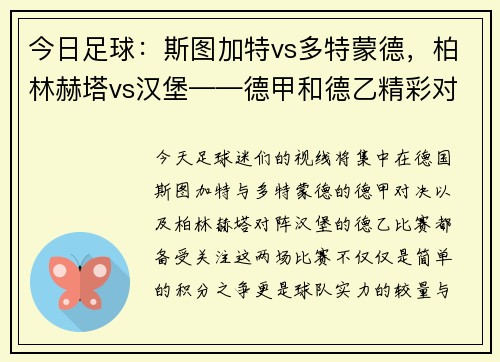 今日足球：斯图加特vs多特蒙德，柏林赫塔vs汉堡——德甲和德乙精彩对

今天足球迷们的视线将集中在德国斯图加特与多特蒙德的德甲对决以及柏林赫塔对阵汉堡的德乙比赛都备受关注这两场比赛不仅仅是简单的积分之争更是球队实力的较量与